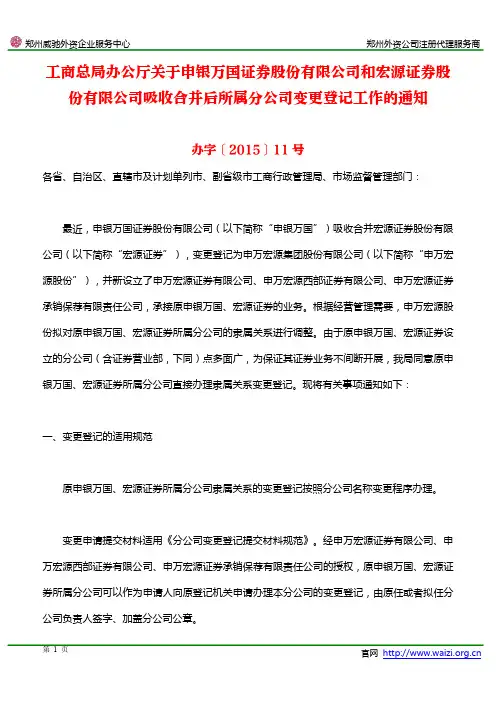 郑州威驰外资企业服务中心

郑州外资公司注册代理服务商

工商总局办公厅关于申银万国证券股份有限公司和宏源证券股份有限公司吸收合并后所属分公司变更登记工作的通知

办字〔2015〕11号

各省、自治区、直辖市及计划单列市、副省级市工商行政管理局、市场监督管理部门：

最近，申银万国证券股份有限公司（以下简称“申银万国”）吸收合并宏源证券股份有限公司（以下简称“宏源证券”），变更登记为申万宏源集团股份有限公司（以下简称“申万宏源股份”），并新设立了申万宏源证券有限公司、申万宏源西部证券有限公司、申万宏源证券承销保荐有限责任公司，承接原申银万国、宏源证券的业务。根据经营管理需要，申万宏源股份拟对原申银万国、宏源证券所属分公司的隶属关系进行调整。由于原申银万国、宏源证券设立的分公司（含证券营业部，下同）点多面广，为保证其证券业务不间断开展，我局同意原申银万国、宏源证券所属分公司直接办理隶属关系变更登记。现将有关事项通知如下：

一、变更登记的适用规范

原申银万国、宏源证券所属分公司隶属关系的变更登记按照分公司名称变更程序办理。

变更申请提交材料适用《分公司变更登记提交材料规范》。经申万宏源证券有限公司、申万宏源西部证券有限公司、申万宏源证券承销保荐有限责任公司的授权，原申银万国、宏源证券所属分公司可以作为申请人向原登记机关申请办理本分公司的变更登记，由原任或者拟任分公司负责人签字、加盖分公司公章。

第 1 页

官网 http://www.waizi.org.cn